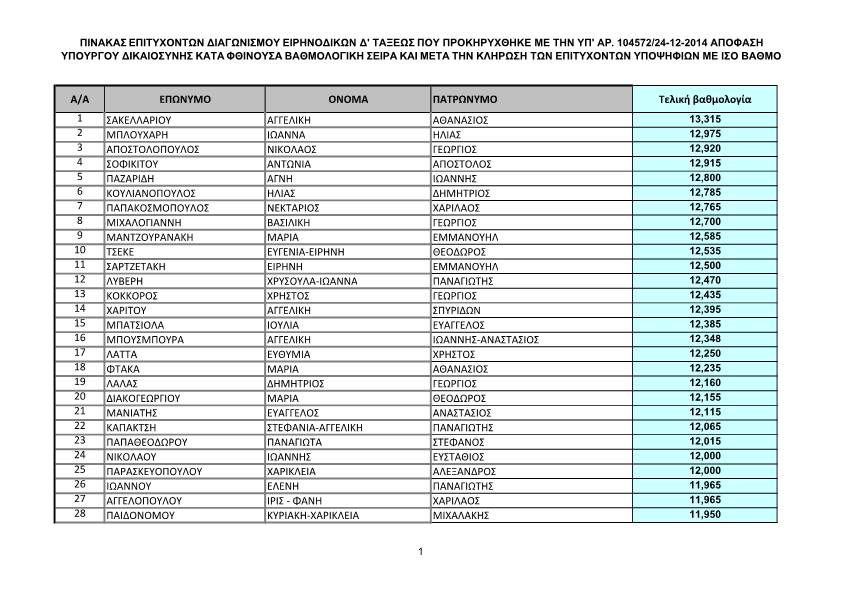 ΠΙΝΑΚΑΣ ΕΠΙΤΥΧΟΝΤΩΝ ΔΙΑΓΩΝΙΣΜΟΥ ΕΙΡΗΝΟΔΙΚΩΝ Δ' ΤΑΞΕΩΣ ΠΟΥ ΠΡΟΚΗΡΥΧΘΗΚΕ ΜΕ ΤΗΝ ΥΠ' ΑΡ. 104572/24-12-2014 ΑΠΟΦΑΣΗ ΥΠΟΥΡΓΟΥ ΔΙΚΑΙΟΣΥΝΗΣ ΚΑΤΑ ΦΘΙΝΟΥΣΑ ΒΑΘΜΟΛΟΓΙΚΗ ΣΕΙΡΑ ΚΑΙ ΜΕΤΑ ΤΗΝ ΚΛΗΡΩΣΗ ΤΩΝ ΕΠΙΤΥΧΟΝΤΩΝ ΥΠΟΨΗΦΙΩΝ ΜΕ ΙΣΟ ΒΑΘΜΟ

| Α/Α | ΕΠΩΝΥΜΟ | ΟΝΟΜΑ | ΠΑΤΡΩΝΥΜΟ | Τελική βαθμολογία |
|---|---|---|---|---|
| 1 | ΣΑΚΕΛΛΑΡΙΟΥ | ΑΓΓΕΛΙΚΗ | ΑΘΑΝΑΣΙΟΣ | 13,315 |
| 2 | ΜΠΛΟΥΧΑΡΗ | ΙΩΑΝΝΑ | ΗΛΙΑΣ | 12,975 |
| 3 | ΑΠΟΣΤΟΛΟΠΟΥΛΟΣ | ΝΙΚΟΛΑΟΣ | ΓΕΩΡΓΙΟΣ | 12,920 |
| 4 | ΣΟΦΙΚΙΤΟΥ | ΑΝΤΩΝΙΑ | ΑΠΟΣΤΟΛΟΣ | 12,915 |
| 5 | ΠΑΖΑΡΙΔΗ | ΑΓΝΗ | ΙΩΑΝΝΗΣ | 12,800 |
| 6 | ΚΟΥΛΙΑΝΟΠΟΥΛΟΣ | ΗΛΙΑΣ | ΔΗΜΗΤΡΙΟΣ | 12,785 |
| 7 | ΠΑΠΑΚΟΣΜΟΠΟΥΛΟΣ | ΝΕΚΤΑΡΙΟΣ | ΧΑΡΙΛΑΟΣ | 12,765 |
| 8 | ΜΙΧΑΛΟΓΙΑΝΝΗ | ΒΑΣΙΛΙΚΗ | ΓΕΩΡΓΙΟΣ | 12,700 |
| 9 | ΜΑΝΤΖΟΥΡΑΝΑΚΗ | ΜΑΡΙΑ | ΕΜΜΑΝΟΥΗΛ | 12,585 |
| 10 | ΤΣΕΚΕ | ΕΥΓΕΝΙΑ-ΕΙΡΗΝΗ | ΘΕΟΔΩΡΟΣ | 12,535 |
| 11 | ΣΑΡΤΖΕΤΑΚΗ | ΕΙΡΗΝΗ | ΕΜΜΑΝΟΥΗΛ | 12,500 |
| 12 | ΛΥΒΕΡΗ | ΧΡΥΣΟΥΛΑ-ΙΩΑΝΝΑ | ΠΑΝΑΓΙΩΤΗΣ | 12,470 |
| 13 | ΚΟΚΚΟΡΟΣ | ΧΡΗΣΤΟΣ | ΓΕΩΡΓΙΟΣ | 12,435 |
| 14 | ΧΑΡΙΤΟΥ | ΑΓΓΕΛΙΚΗ | ΣΠΥΡΙΔΩΝ | 12,395 |
| 15 | ΜΠΑΤΣΙΟΛΑ | ΙΟΥΛΙΑ | ΕΥΑΓΓΕΛΟΣ | 12,385 |
| 16 | ΜΠΟΥΣΜΠΟΥΡΑ | ΑΓΓΕΛΙΚΗ | ΙΩΑΝΝΗΣ-ΑΝΑΣΤΑΣΙΟΣ | 12,348 |
| 17 | ΛΑΤΤΑ | ΕΥΘΥΜΙΑ | ΧΡΗΣΤΟΣ | 12,250 |
| 18 | ΦΤΑΚΑ | ΜΑΡΙΑ | ΑΘΑΝΑΣΙΟΣ | 12,235 |
| 19 | ΛΑΛΑΣ | ΔΗΜΗΤΡΙΟΣ | ΓΕΩΡΓΙΟΣ | 12,160 |
| 20 | ΔΙΑΚΟΓΕΩΡΓΙΟΥ | ΜΑΡΙΑ | ΘΕΟΔΩΡΟΣ | 12,155 |
| 21 | ΜΑΝΙΑΤΗΣ | ΕΥΑΓΓΕΛΟΣ | ΑΝΑΣΤΑΣΙΟΣ | 12,115 |
| 22 | ΚΑΠΑΚΤΣΗ | ΣΤΕΦΑΝΙΑ-ΑΓΓΕΛΙΚΗ | ΠΑΝΑΓΙΩΤΗΣ | 12,065 |
| 23 | ΠΑΠΑΘΕΟΔΩΡΟΥ | ΠΑΝΑΓΙΩΤΑ | ΣΤΕΦΑΝΟΣ | 12,015 |
| 24 | ΝΙΚΟΛΑΟΥ | ΙΩΑΝΝΗΣ | ΕΥΣΤΑΘΙΟΣ | 12,000 |
| 25 | ΠΑΡΑΣΚΕΥΟΠΟΥΛΟΥ | ΧΑΡΙΚΛΕΙΑ | ΑΛΕΞΑΝΔΡΟΣ | 12,000 |
| 26 | ΙΩΑΝΝΟΥ | ΕΛΕΝΗ | ΠΑΝΑΓΙΩΤΗΣ | 11,965 |
| 27 | ΑΓΓΕΛΟΠΟΥΛΟΥ | ΙΡΙΣ - ΦΑΝΗ | ΧΑΡΙΛΑΟΣ | 11,965 |
| 28 | ΠΑΙΔΟΝΟΜΟΥ | ΚΥΡΙΑΚΗ-ΧΑΡΙΚΛΕΙΑ | ΜΙΧΑΛΑΚΗΣ | 11,950 |

1